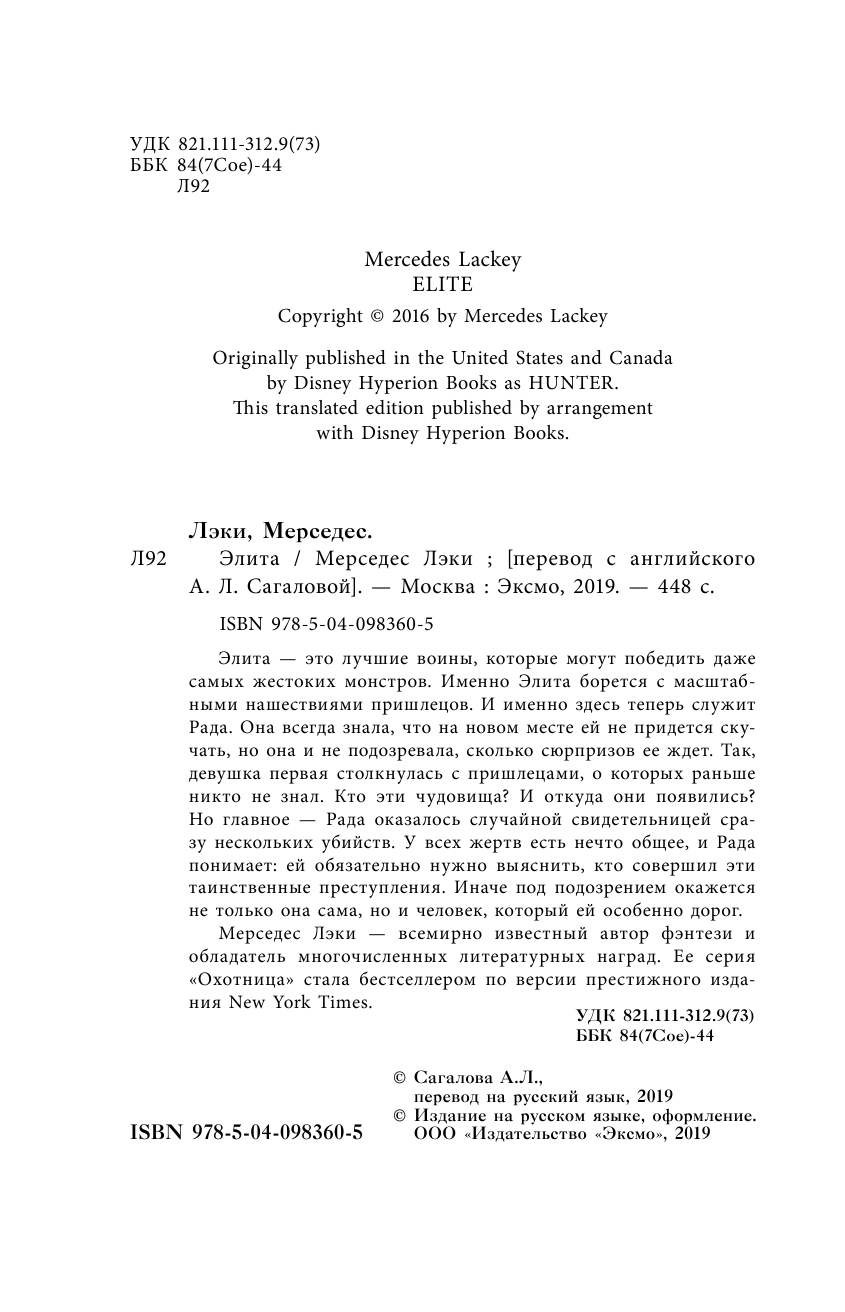 УДК 821.111-312.9(73)
ББК 84(7Сое)-44
Л92

Mercedes Lackey
ELITE
Copyright © 2016 by Mercedes Lackey

Originally published in the United States and Canada by Disney Hyperion Books as HUNTER. This translated edition published by arrangement with Disney Hyperion Books.

Лэки, Мерседес.
Л92 Элита / Мерседес Лэки ; [перевод с английского А. Л. Сагаловой]. — Москва : Эксмо, 2019. — 448 с.

ISBN 978-5-04-098360-5

Элита — это лучшие воины, которые могут победить даже самых жестоких монстров. Именно Элита борется с масштабными нашествиями пришлецов. И именно здесь теперь служит Рада. Она всегда знала, что на новом месте ей не придется скучать, но она и не подозревала, сколько сюрпризов ее ждет. Так, девушка первая столкнулась с пришлецами, о которых раньше никто не знал. Кто эти чудовища? И откуда они появились? Но главное — Рада оказалось случайной свидетельницей сразу нескольких убийств. У всех жертв есть нечто общее, и Рада понимает: ей обязательно нужно выяснить, кто совершил эти таинственные преступления. Иначе под подозрением окажется не только она сама, но и человек, который ей особенно дорог.

Мерседес Лэки — всемирно известный автор фэнтези и обладатель многочисленных литературных наград. Ее серия «Охотница» стала бестселлером по версии престижного издания New York Times.

УДК 821.111-312.9(73)
ББК 84(7Сое)-44

© Сагалова А.Л., перевод на русский язык, 2019
© Издание на русском языке, оформление. ООО «Издательство «Эксмо», 2019

ISBN 978-5-04-098360-5